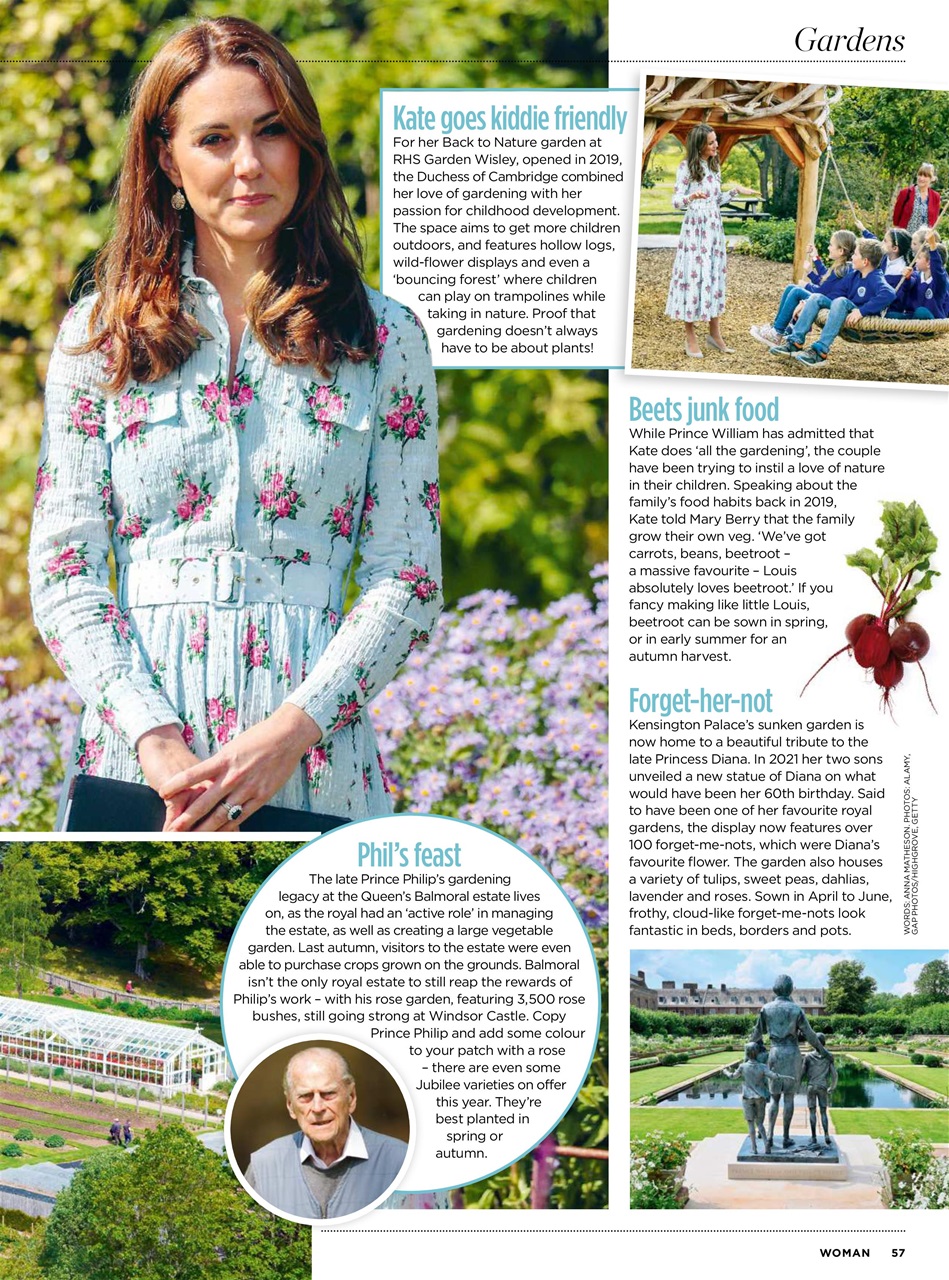 Gardens

Kate goes kiddie friendly
For her Back to Nature garden at RHS Garden Wisley, opened in 2019, the Duchess of Cambridge combined her love of gardening with her passion for childhood development. The space aims to get more children outdoors, and features hollow logs, wild-flower displays and even a 'bouncing forest' where children can play on trampolines while taking in nature. Proof that gardening doesn't always have to be about plants!

Beets junk food
While Prince William has admitted that Kate does 'all the gardening', the couple have been trying to instil a love of nature in their children. Speaking about the family's food habits back in 2019, Kate told Mary Berry that the family grow their own veg. 'We've got carrots, beans, beetroot – a massive favourite – Louis absolutely loves beetroot.' If you fancy making like little Louis, beetroot can be sown in spring, or in early summer for an autumn harvest.

Forget-her-not
Kensington Palace's sunken garden is now home to a beautiful tribute to the late Princess Diana. In 2021 her two sons unveiled a new statue of Diana on what would have been her 60th birthday. Said to have been one of her favourite royal gardens, the display now features over 100 forget-me-nots, which were Diana's favourite flower. The garden also houses a variety of tulips, sweet peas, dahlias, lavender and roses. Sown in April to June, frothy, cloud-like forget-me-nots look fantastic in beds, borders and pots.

WORDS: ANNA MATHESON. PHOTOS: ALAMY, GAP PHOTOS/HIGHGROVE, GETTY

Phil's feast
The late Prince Philip's gardening legacy at the Queen's Balmoral estate lives on, as the royal had an 'active role' in managing the estate, as well as creating a large vegetable garden. Last autumn, visitors to the estate were even able to purchase crops grown on the grounds. Balmoral isn't the only royal estate to still reap the rewards of Philip's work – with his rose garden, featuring 3,500 rose bushes, still going strong at Windsor Castle. Copy Prince Philip and add some colour to your patch with a rose – there are even some Jubilee varieties on offer this year. They're best planted in spring or autumn.

WOMAN 57